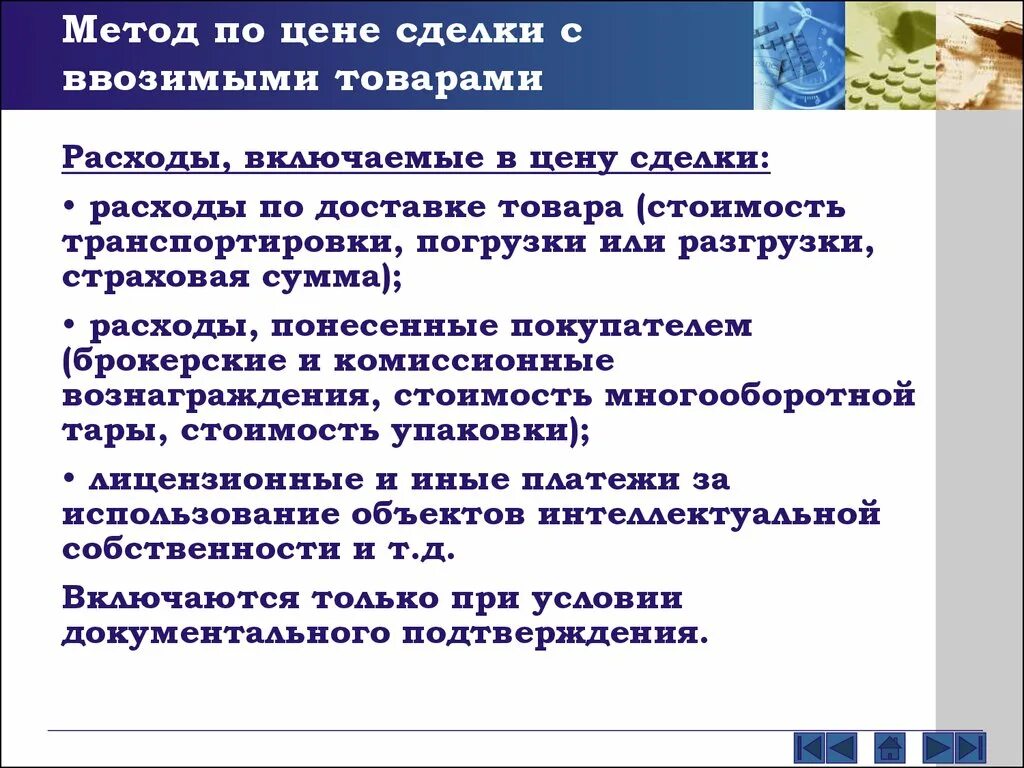 Метод по цене сделки с ввозимыми товарами

Расходы, включаемые в цену сделки:

• расходы по доставке товара (стоимость транспортировки, погрузки или разгрузки, страховая сумма);

• расходы, понесенные покупателем (брокерские и комиссионные вознаграждения, стоимость многооборотной тары, стоимость упаковки);

• лицензионные и иные платежи за использование объектов интеллектуальной собственности и т.д.

Включаются только при условии документального подтверждения.